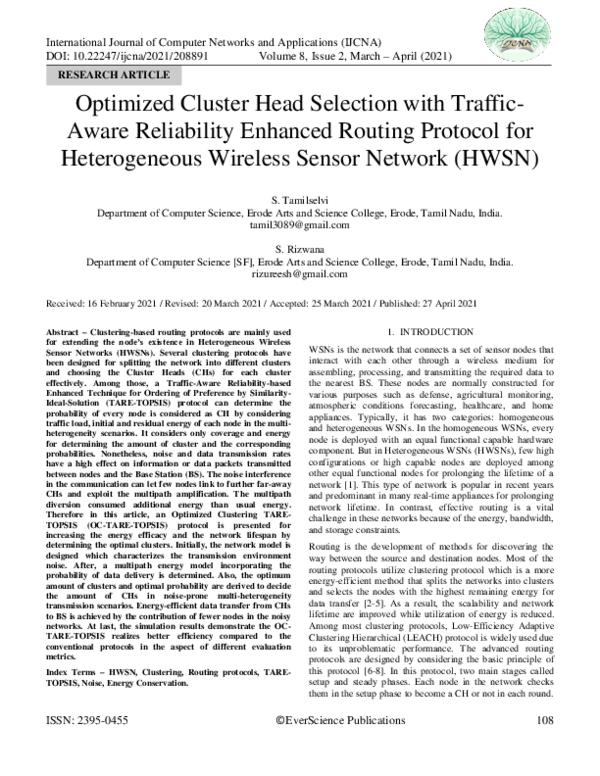 International Journal of Computer Networks and Applications (IJCNA)
DOI: 10.22247/ijcna/2021/208891 Volume 8, Issue 2, March – April (2021)

IJCNA

RESEARCH ARTICLE

Optimized Cluster Head Selection with Traffic-Aware Reliability Enhanced Routing Protocol for Heterogeneous Wireless Sensor Network (HWSN)

S. Tamilselvi
Department of Computer Science, Erode Arts and Science College, Erode, Tamil Nadu, India.
tamil3089@gmail.com

S. Rizwana
Department of Computer Science [SF], Erode Arts and Science College, Erode, Tamil Nadu, India.
rizureesh@gmail.com

Received: 16 February 2021 / Revised: 20 March 2021 / Accepted: 25 March 2021 / Published: 27 April 2021

Abstract – Clustering-based routing protocols are mainly used for extending the node's existence in Heterogeneous Wireless Sensor Networks (HWSNs). Several clustering protocols have been designed for splitting the network into different clusters and choosing the Cluster Heads (CHs) for each cluster effectively. Among those, a Traffic-Aware Reliability-based Enhanced Technique for Ordering of Preference by Similarity-Ideal-Solution (TARE-TOPSIS) protocol can determine the probability of every node is considered as CH by considering traffic load, initial and residual energy of each node in the multi-heterogeneity scenarios. It considers only coverage and energy for determining the amount of cluster and the corresponding probabilities. Nonetheless, noise and data transmission rates have a high effect on information or data packets transmitted between nodes and the Base Station (BS). The noise interference in the communication can let few nodes link to further far-away CHs and exploit the multipath amplification. The multipath diversion consumed additional energy than usual energy. Therefore in this article, an Optimized Clustering TARE-TOPSIS (OC-TARE-TOPSIS) protocol is presented for increasing the energy efficacy and the network lifespan by determining the optimal clusters. Initially, the network model is designed which characterizes the transmission environment noise. After, a multipath energy model incorporating the probability of data delivery is determined. Also, the optimum amount of clusters and optimal probability are derived to decide the amount of CHs in noise-prone multi-heterogeneity transmission scenarios. Energy-efficient data transfer from CHs to BS is achieved by the contribution of fewer nodes in the noisy networks. At last, the simulation results demonstrate the OC-TARE-TOPSIS realizes better efficiency compared to the conventional protocols in the aspect of different evaluation metrics.

Index Terms – HWSN, Clustering, Routing protocols, TARE-TOPSIS, Noise, Energy Conservation.

1. INTRODUCTION

WSNs is the network that connects a set of sensor nodes that interact with each other through a wireless medium for assembling, processing, and transmitting the required data to the nearest BS. These nodes are normally constructed for various purposes such as defense, agricultural monitoring, atmospheric conditions forecasting, healthcare, and home appliances. Typically, it has two categories: homogeneous and heterogeneous WSNs. In the homogeneous WSNs, every node is deployed with an equal functional capable hardware component. But in Heterogeneous WSNs (HWSNs), few high configurations or high capable nodes are deployed among other equal functional nodes for prolonging the lifetime of a network [1]. This type of network is popular in recent years and predominant in many real-time appliances for prolonging network lifetime. In contrast, effective routing is a vital challenge in these networks because of the energy, bandwidth, and storage constraints.

Routing is the development of methods for discovering the way between the source and destination nodes. Most of the routing protocols utilize clustering protocol which is a more energy-efficient method that splits the networks into clusters and selects the nodes with the highest remaining energy for data transfer [2-5]. As a result, the scalability and network lifetime are improved while utilization of energy is reduced. Among most clustering protocols, Low-Efficiency Adaptive Clustering Hierarchical (LEACH) protocol is widely used due to its unproblematic performance. The advanced routing protocols are designed by considering the basic principle of this protocol [6-8]. In this protocol, two main stages called setup and steady phases. Each node in the network checks them in the setup phase to become a CH or not in each round.

ISSN: 2395-0455 ©EverScience Publications 108